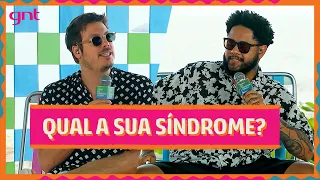 gnt

QUAL A SUA SÍNDROME?